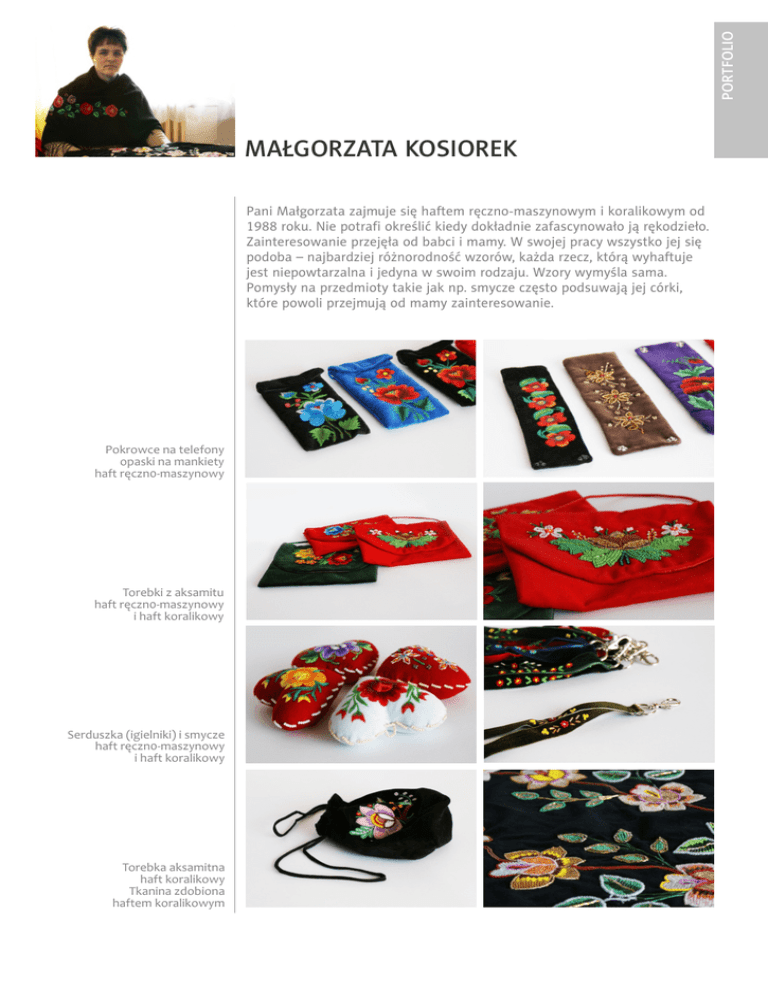 PORTFOLIO

MAŁGORZATA KOSIOREK

Pani Małgorzata zajmuje się haftem ręczno-maszynowym i koralikowym od 1988 roku. Nie potrafi określić kiedy dokładnie zafascynowało ją rękodzieło. Zainteresowanie przejęła od babci i mamy. W swojej pracy wszystko jej się podoba – najbardziej różnorodność wzorów, każda rzecz, którą wyhaftuje jest niepowtarzalna i jedyna w swoim rodzaju. Wzory wymyśla sama. Pomysły na przedmioty takie jak np. smycze często podsuwają jej córki, które powoli przejmują od mamy zainteresowanie.

Pokrowce na telefony
opaski na mankiety
haft ręczno-maszynowy

Torebki z aksamitu
haft ręczno-maszynowy
i haft koralikowy

Serduszka (igielniki) i smycze
haft ręczno-maszynowy
i haft koralikowy

Torebka aksamitna
haft koralikowy
Tkanina zdobiona
haftem koralikowym